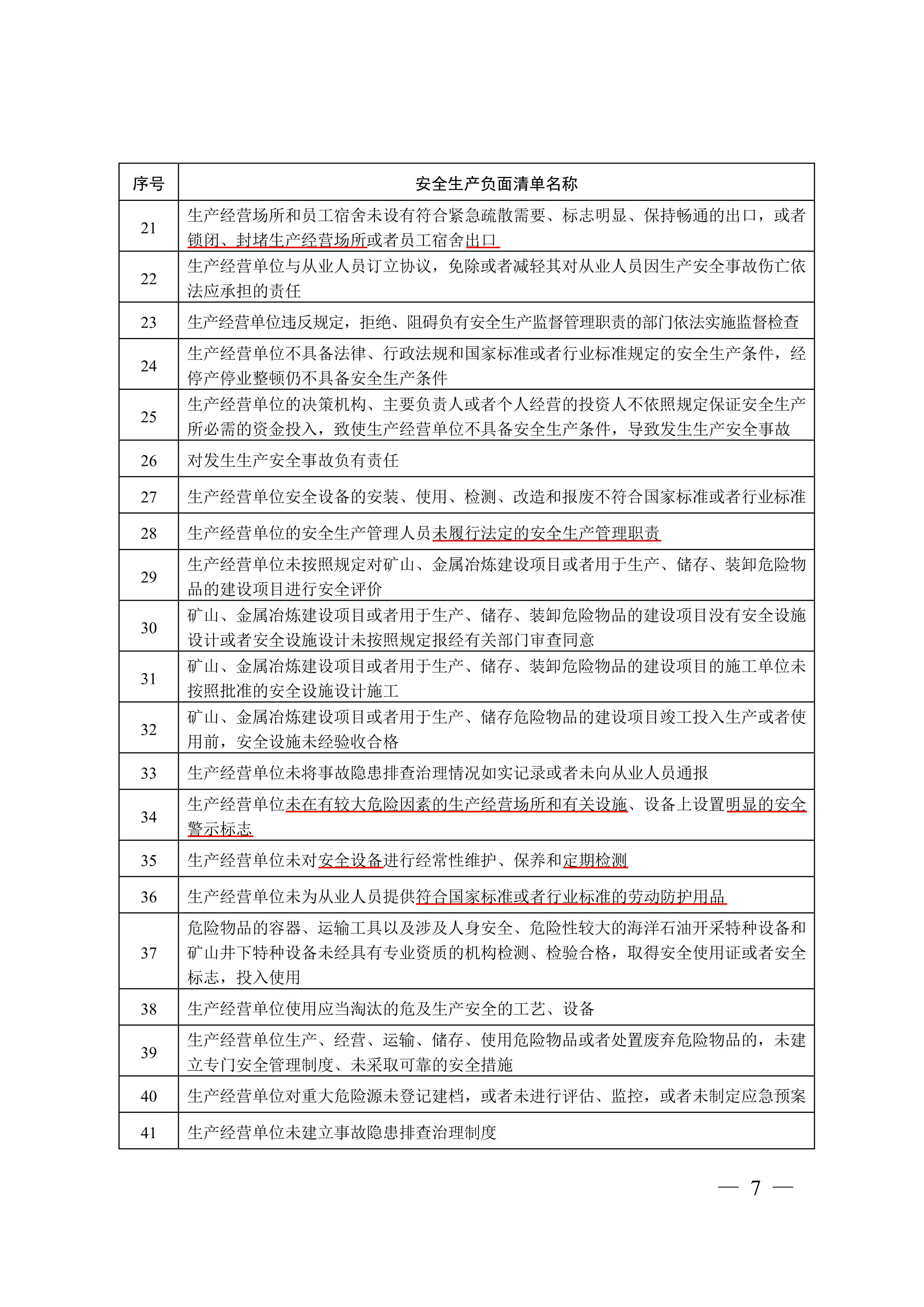 | 序号 | 安全生产负面清单名称 |
|---|---|
| 21 | 生产经营场所和员工宿舍未设有符合紧急疏散需要、标志明显、保持畅通的出口，或者锁闭、封堵生产经营场所或者员工宿舍出口 |
| 22 | 生产经营单位与从业人员订立协议，免除或者减轻其对从业人员因生产安全事故伤亡依法应承担的责任 |
| 23 | 生产经营单位违反规定，拒绝、阻碍负有安全生产监督管理职责的部门依法实施监督检查 |
| 24 | 生产经营单位不具备法律、行政法规和国家标准或者行业标准规定的安全生产条件，经停产停业整顿仍不具备安全生产条件 |
| 25 | 生产经营单位的决策机构、主要负责人或者个人经营的投资人不依照规定保证安全生产所必需的资金投入，致使生产经营单位不具备安全生产条件，导致发生生产安全事故 |
| 26 | 对发生生产安全事故负有责任 |
| 27 | 生产经营单位安全设备的安装、使用、检测、改造和报废不符合国家标准或者行业标准 |
| 28 | 生产经营单位的安全生产管理人员未履行法定的安全生产管理职责 |
| 29 | 生产经营单位未按照规定对矿山、金属冶炼建设项目或者用于生产、储存、装卸危险物品的建设项目进行安全评价 |
| 30 | 矿山、金属冶炼建设项目或者用于生产、储存、装卸危险物品的建设项目没有安全设施设计或者安全设施设计未按照规定报经有关部门审查同意 |
| 31 | 矿山、金属冶炼建设项目或者用于生产、储存、装卸危险物品的建设项目的施工单位未按照批准的安全设施设计施工 |
| 32 | 矿山、金属冶炼建设项目或者用于生产、储存危险物品的建设项目竣工投入生产或者使用前，安全设施未经验收合格 |
| 33 | 生产经营单位未将事故隐患排查治理情况如实记录或者未向从业人员通报 |
| 34 | 生产经营单位未在有较大危险因素的生产经营场所和有关设施、设备上设置明显的安全警示标志 |
| 35 | 生产经营单位未对安全设备进行经常性维护、保养和定期检测 |
| 36 | 生产经营单位未为从业人员提供符合国家标准或者行业标准的劳动防护用品 |
| 37 | 危险物品的容器、运输工具以及涉及人身安全、危险性较大的海洋石油开采特种设备和矿山井下特种设备未经具有专业资质的机构检测、检验合格，取得安全使用证或者安全标志，投入使用 |
| 38 | 生产经营单位使用应当淘汰的危及生产安全的工艺、设备 |
| 39 | 生产经营单位生产、经营、运输、储存、使用危险物品或者处置废弃危险物品的，未建立专门安全管理制度、未采取可靠的安全措施 |
| 40 | 生产经营单位对重大危险源未登记建档，或者未进行评估、监控，或者未制定应急预案 |
| 41 | 生产经营单位未建立事故隐患排查治理制度 |

— 7 —